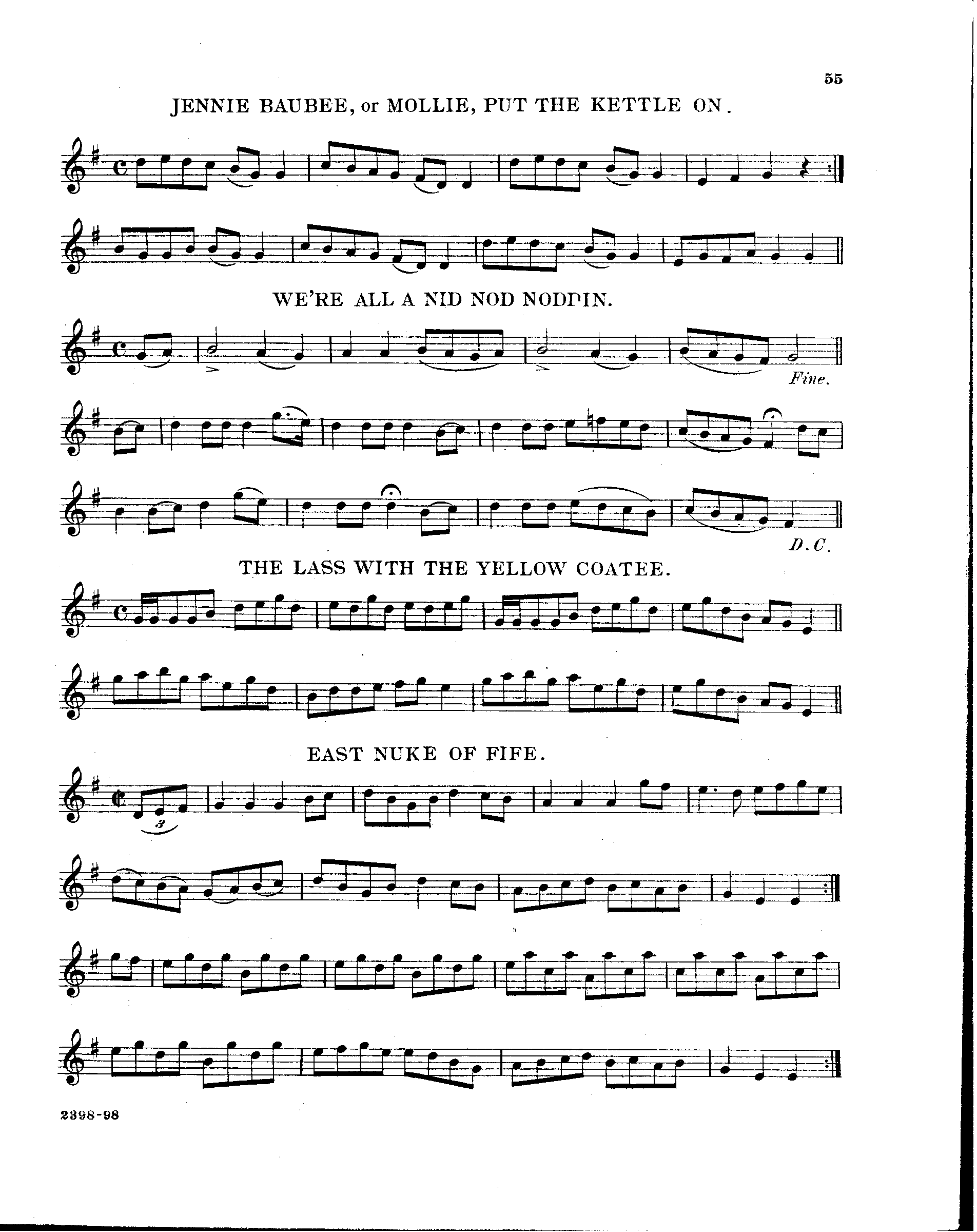 55

JENNIE BAUBEE, or MOLLIE, PUT THE KETTLE ON.

WE'RE ALL A NID NOD NODDIN.

Fine.

D.C.

THE LASS WITH THE YELLOW COATEE.

EAST NUKE OF FIFE.

3

2398-98